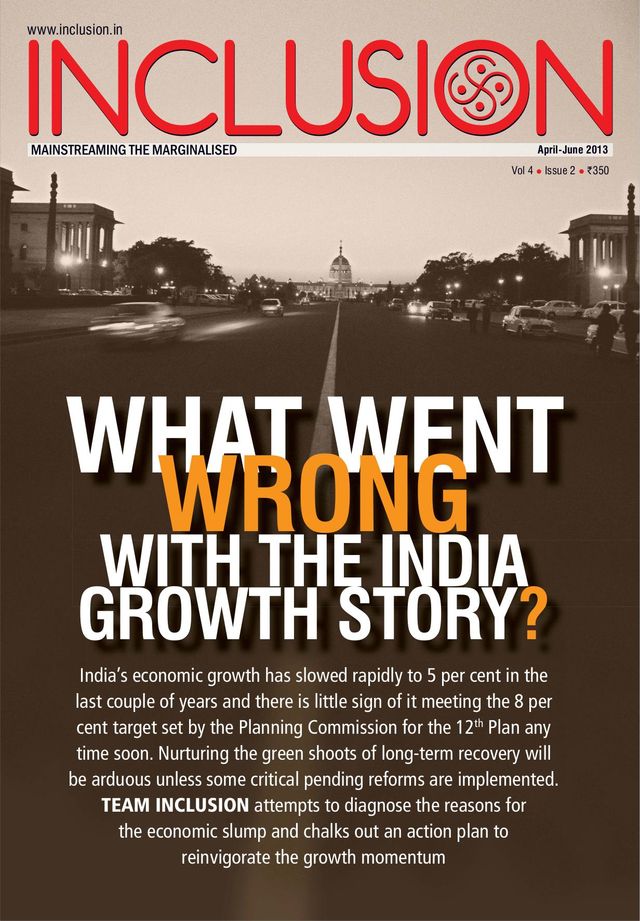 www.inclusion.in

INCLUSION

MAINSTREAMING THE MARGINALISED

April-June 2013

Vol 4 • Issue 2 • ₹350

WHAT WENT WRONG WITH THE INDIA GROWTH STORY?

India's economic growth has slowed rapidly to 5 per cent in the last couple of years and there is little sign of it meeting the 8 per cent target set by the Planning Commission for the 12$^{th}$ Plan any time soon. Nurturing the green shoots of long-term recovery will be arduous unless some critical pending reforms are implemented. TEAM INCLUSION attempts to diagnose the reasons for the economic slump and chalks out an action plan to reinvigorate the growth momentum